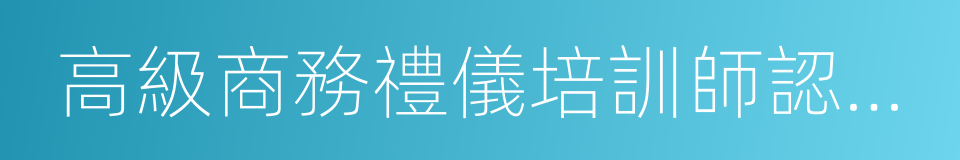 高級商務禮儀培訓師認...